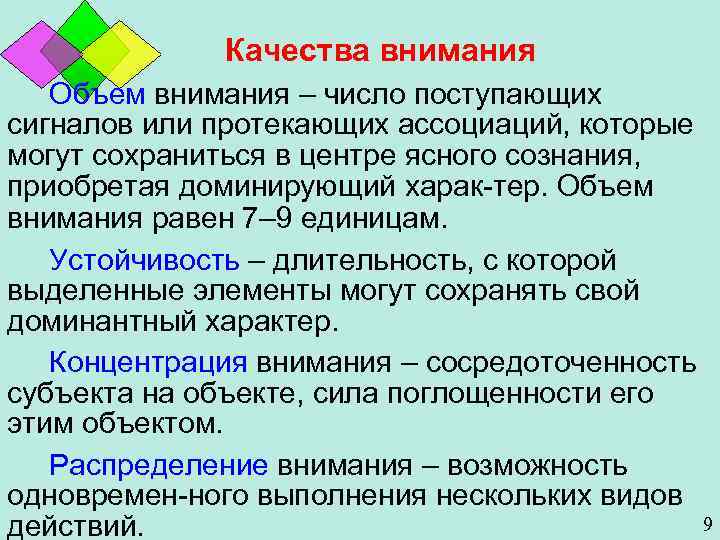 Качества внимания

Объем внимания – число поступающих сигналов или протекающих ассоциаций, которые могут сохраниться в центре ясного сознания, приобретая доминирующий харак-тер. Объем внимания равен 7–9 единицам.

Устойчивость – длительность, с которой выделенные элементы могут сохранять свой доминантный характер.

Концентрация внимания – сосредоточенность субъекта на объекте, сила поглощенности его этим объектом.

Распределение внимания – возможность одновремен-ного выполнения нескольких видов действий.

9